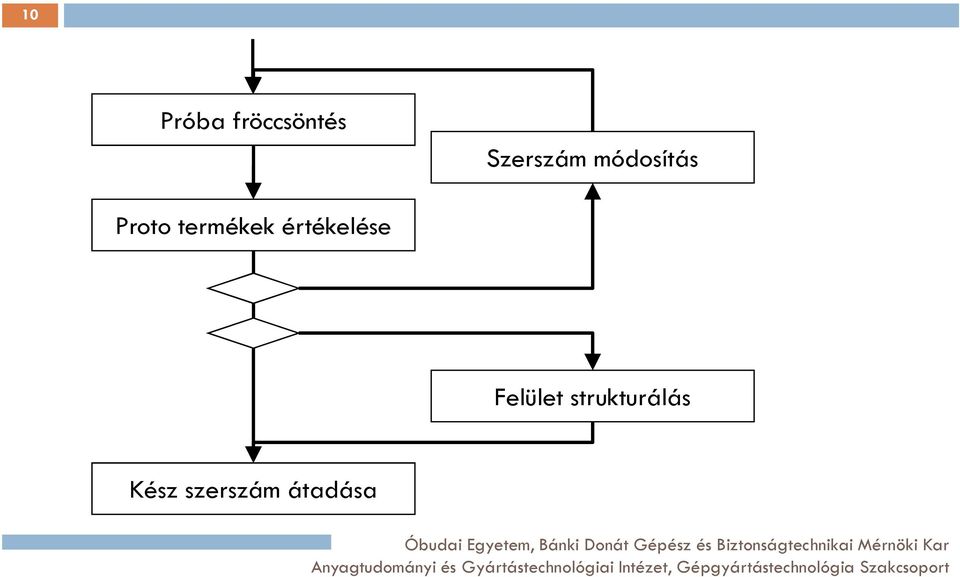 10

Próba fröccsöntés

Szerszám módosítás

Proto termékek értékelése

Felület strukturálás

Kész szerszám átadása

Óbudai Egyetem, Bánki Donát Gépész és Biztonságtechnikai Mérnöki Kar
Anyagtudományi és Gyártástechnológiai Intézet, Gépgyártástechnológia Szakcsoport